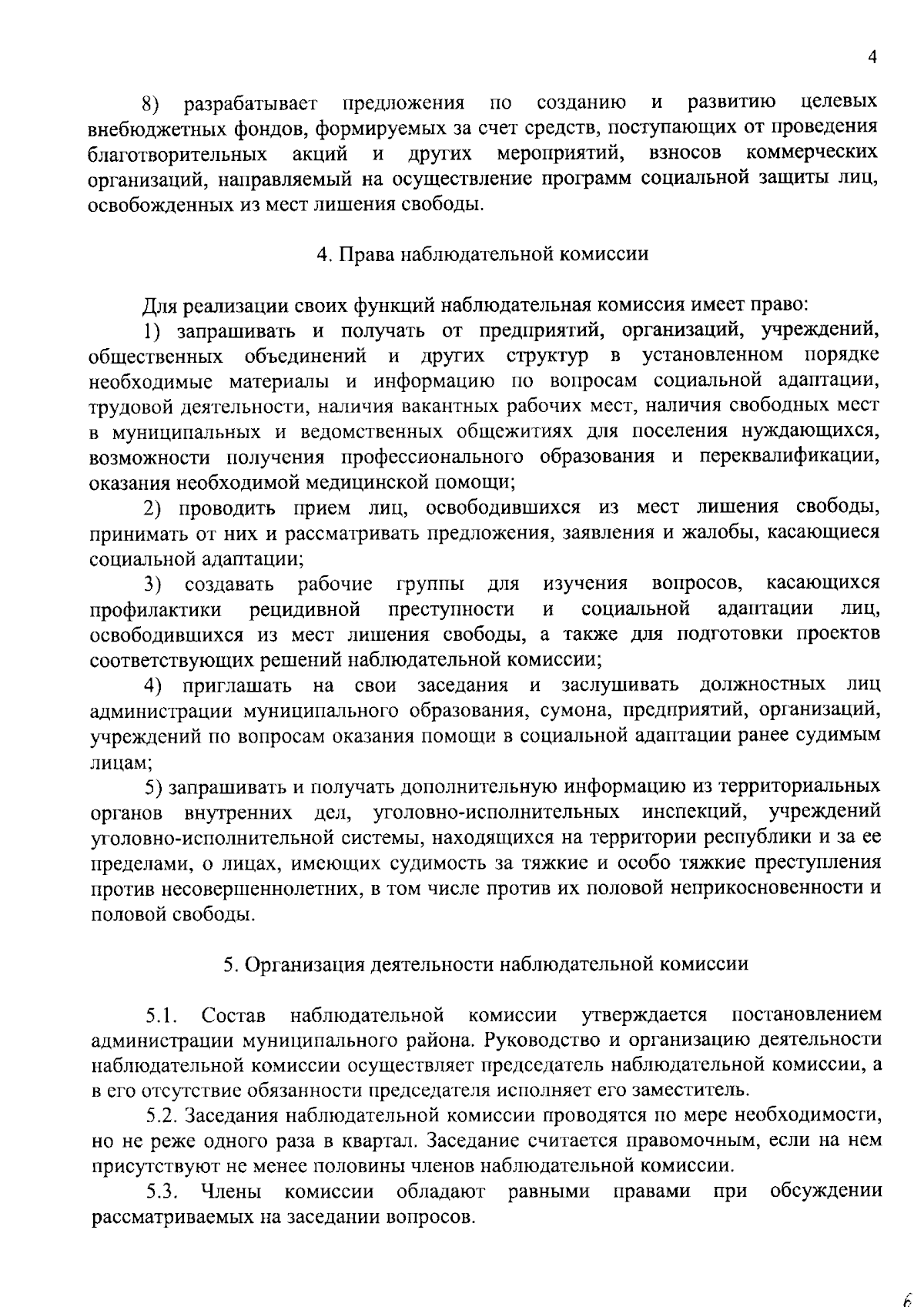 4

8) разрабатывает предложения по созданию и развитию целевых внебюджетных фондов, формируемых за счет средств, поступающих от проведения благотворительных акций и других мероприятий, взносов коммерческих организаций, направляемый на осуществление программ социальной защиты лиц, освобожденных из мест лишения свободы.

4. Права наблюдательной комиссии

Для реализации своих функций наблюдательная комиссия имеет право:

1) запрашивать и получать от предприятий, организаций, учреждений, общественных объединений и других структур в установленном порядке необходимые материалы и информацию по вопросам социальной адаптации, трудовой деятельности, наличия вакантных рабочих мест, наличия свободных мест в муниципальных и ведомственных общежитиях для поселения нуждающихся, возможности получения профессионального образования и переквалификации, оказания необходимой медицинской помощи;

2) проводить прием лиц, освободившихся из мест лишения свободы, принимать от них и рассматривать предложения, заявления и жалобы, касающиеся социальной адаптации;

3) создавать рабочие группы для изучения вопросов, касающихся профилактики рецидивной преступности и социальной адаптации лиц, освободившихся из мест лишения свободы, а также для подготовки проектов соответствующих решений наблюдательной комиссии;

4) приглашать на свои заседания и заслушивать должностных лиц администрации муниципального образования, сумона, предприятий, организаций, учреждений по вопросам оказания помощи в социальной адаптации ранее судимым лицам;

5) запрашивать и получать дополнительную информацию из территориальных органов внутренних дел, уголовно-исполнительных инспекций, учреждений уголовно-исполнительной системы, находящихся на территории республики и за ее пределами, о лицах, имеющих судимость за тяжкие и особо тяжкие преступления против несовершеннолетних, в том числе против их половой неприкосновенности и половой свободы.

5. Организация деятельности наблюдательной комиссии

5.1. Состав наблюдательной комиссии утверждается постановлением администрации муниципального района. Руководство и организацию деятельности наблюдательной комиссии осуществляет председатель наблюдательной комиссии, а в его отсутствие обязанности председателя исполняет его заместитель.

5.2. Заседания наблюдательной комиссии проводятся по мере необходимости, но не реже одного раза в квартал. Заседание считается правомочным, если на нем присутствуют не менее половины членов наблюдательной комиссии.

5.3. Члены комиссии обладают равными правами при обсуждении рассматриваемых на заседании вопросов.

6